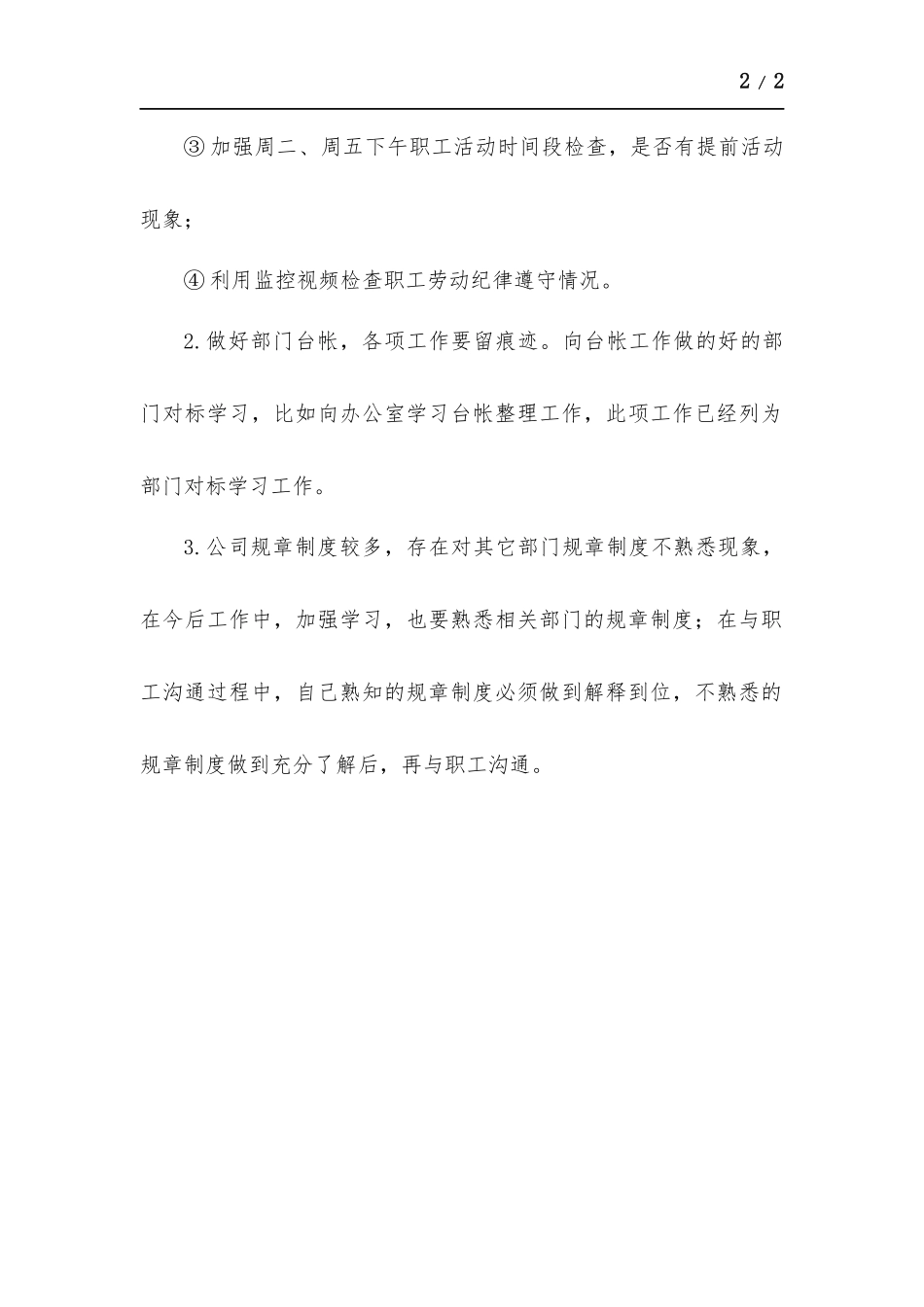 2 / 2

③加强周二、周五下午职工活动时间段检查，是否有提前活动现象；

④利用监控视频检查职工劳动纪律遵守情况。

2.做好部门台帐，各项工作要留痕迹。向台帐工作做的好的部门对标学习，比如向办公室学习台帐整理工作，此项工作已经列为部门对标学习工作。

3.公司规章制度较多，存在对其它部门规章制度不熟悉现象，在今后工作中，加强学习，也要熟悉相关部门的规章制度；在与职工沟通过程中，自己熟知的规章制度必须做到解释到位，不熟悉的规章制度做到充分了解后，再与职工沟通。